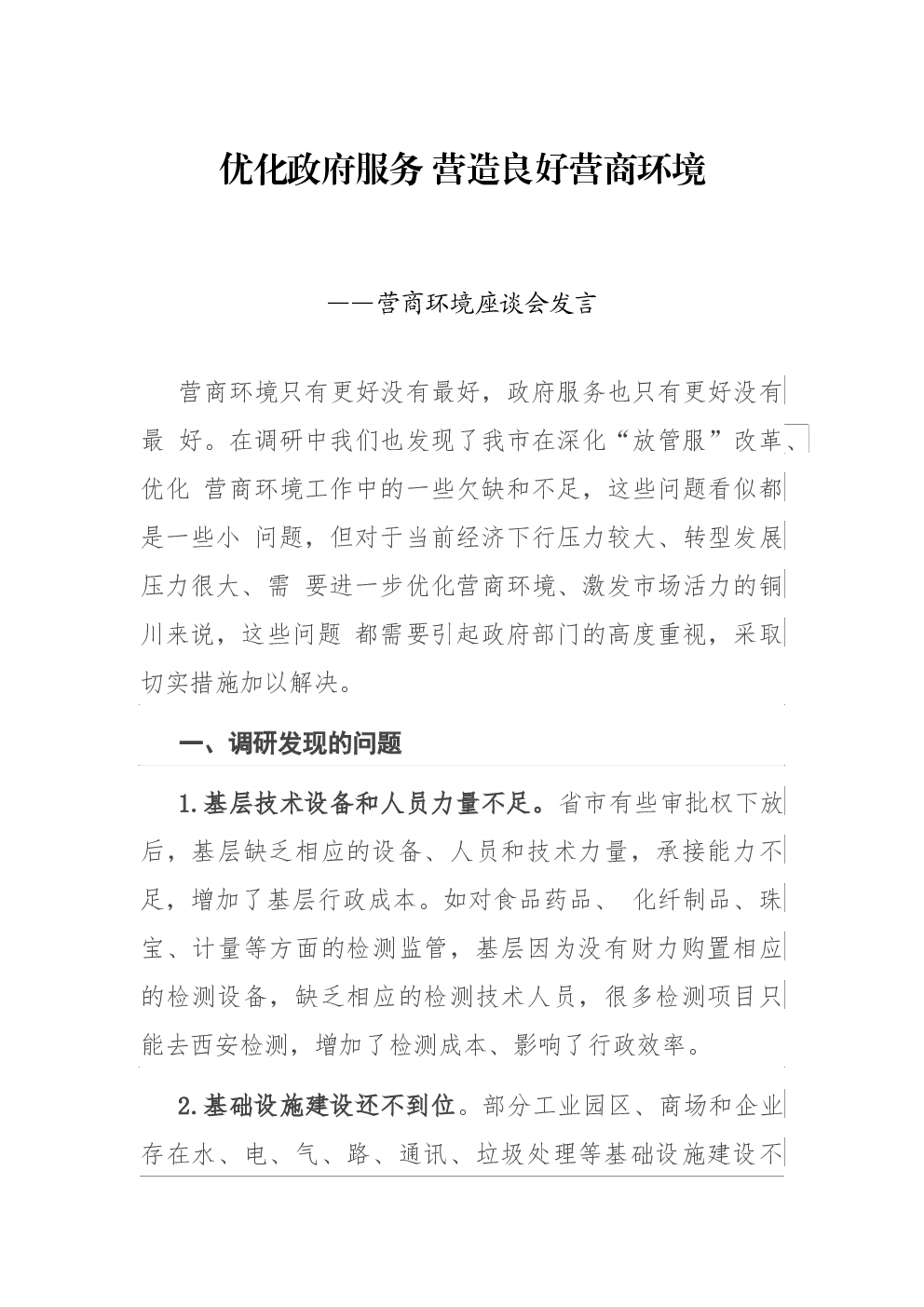 优化政府服务 营造良好营商环境

——营商环境座谈会发言

营商环境只有更好没有最好，政府服务也只有更好没有最 好。在调研中我们也发现了我市在深化“放管服”改革、优化 营商环境工作中的一些欠缺和不足，这些问题看似都是一些小 问题，但对于当前经济下行压力较大、转型发展压力很大、需 要进一步优化营商环境、激发市场活力的铜川来说，这些问题 都需要引起政府部门的高度重视，采取切实措施加以解决。

一、调研发现的问题

1.基层技术设备和人员力量不足。省市有些审批权下放后，基层缺乏相应的设备、人员和技术力量，承接能力不足，增加了基层行政成本。如对食品药品、 化纤制品、珠宝、计量等方面的检测监管，基层因为没有财力购置相应的检测设备，缺乏相应的检测技术人员，很多检测项目只能去西安检测，增加了检测成本、影响了行政效率。

2.基础设施建设还不到位。部分工业园区、商场和企业存在水、电、气、路、通讯、垃圾处理等基础设施建设不